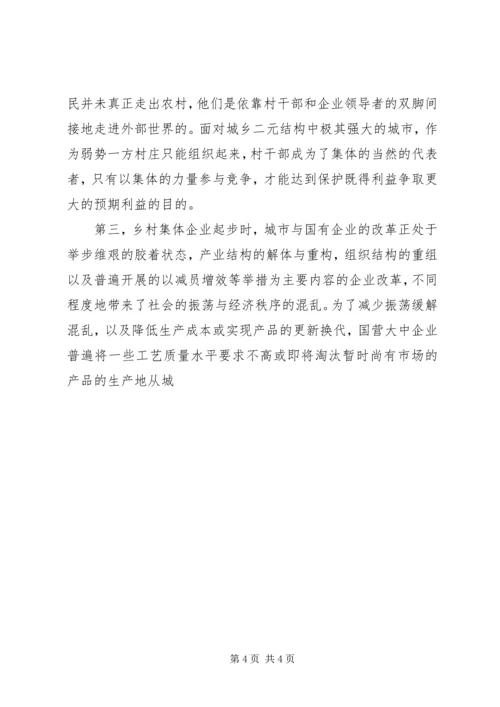 民并未真正走出农村，他们是依靠村干部和企业领导者的双脚间接地走进外部世界的。面对城乡二元结构中极其强大的城市，作为弱势一方村庄只能组织起来，村干部成为了集体的当然的代表者，只有以集体的力量参与竞争，才能达到保护既得利益争取更大的预期利益的目的。

第三，乡村集体企业起步时，城市与国有企业的改革正处于举步维艰的胶着状态，产业结构的解体与重构，组织结构的重组以及普遍开展的以减员增效等举措为主要内容的企业改革，不同程度地带来了社会的振荡与经济秩序的混乱。为了减少振荡缓解混乱，以及降低生产成本或实现产品的更新换代，国营大中企业普遍将一些工艺质量水平要求不高或即将淘汰暂时尚有市场的产品的生产地从城

第 4 页 共 4 页